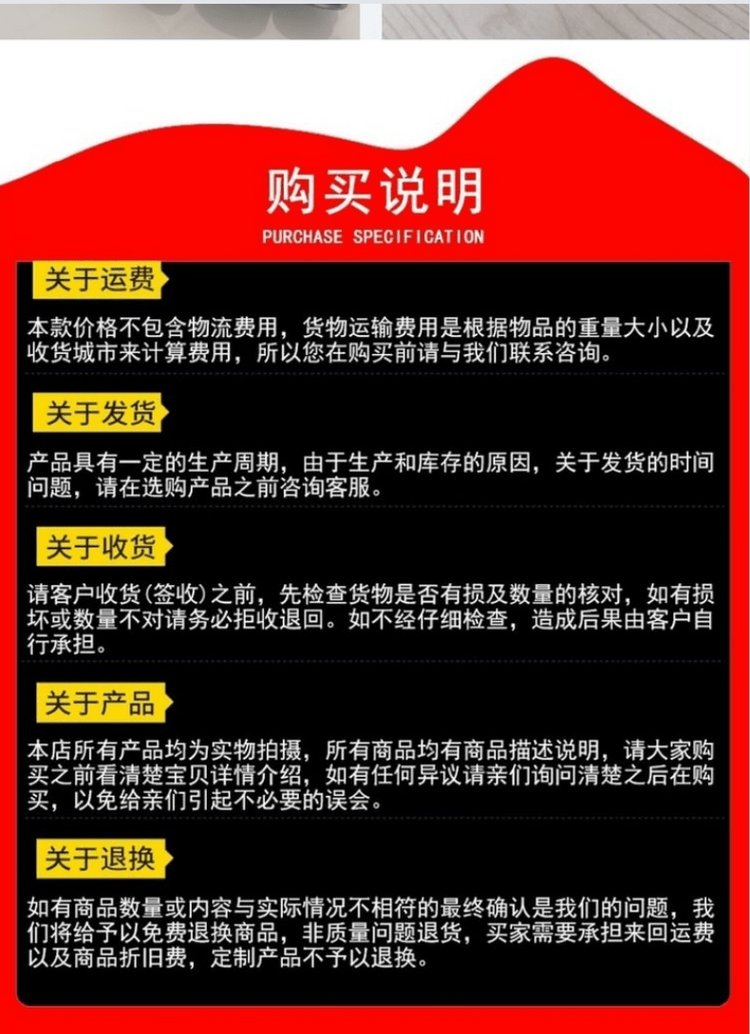 购买说明
PURCHASE SPECIFICATION

关于运费

本款价格不包含物流费用，货物运输费用是根据物品的重量大小以及收货城市来计算费用，所以您在购买前请与我们联系咨询。

关于发货

产品具有一定的生产周期，由于生产和库存的原因，关于发货的时间问题，请在选购产品之前咨询客服。

关于收货

请客户收货(签收)之前，先检查货物是否有损及数量的核对，如有损坏或数量不对请务必拒收退回。如不经仔细检查，造成后果由客户自行承担。

关于产品

本店所有产品均为实物拍摄，所有商品均有商品描述说明，请大家购买之前看清楚宝贝详情介绍，如有任何异议请亲们询问清楚之后在购买，以免给亲们引起不必要的误会。

关于退换

如有商品数量或内容与实际情况不相符的最终确认是我们的问题，我们将给予以免费退换商品，非质量问题退货，买家需要承担来回运费以及商品折旧费，定制产品不予以退换。